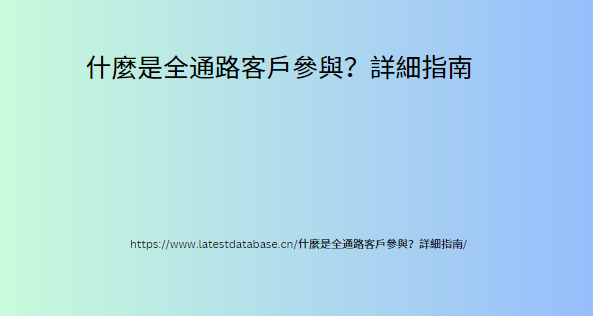 什麼是全通路客戶參與？詳細指南

https://www.latestdatabase.cn/什麼是全通路客戶參與？詳細指南/